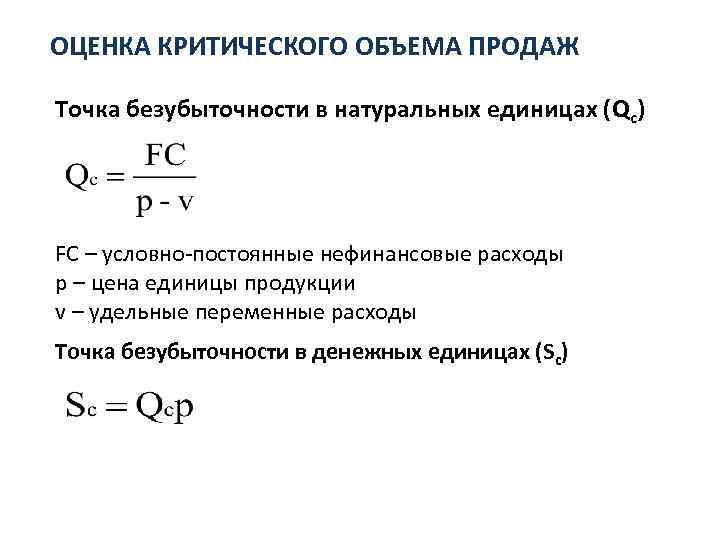 ОЦЕНКА КРИТИЧЕСКОГО ОБЪЕМА ПРОДАЖ

Точка безубыточности в натуральных единицах ($Q_c$)

$Q_c = \frac{FC}{p - v}$

FC – условно-постоянные нефинансовые расходы
p – цена единицы продукции
v – удельные переменные расходы

Точка безубыточности в денежных единицах ($S_c$)

$S_c = Q_c p$